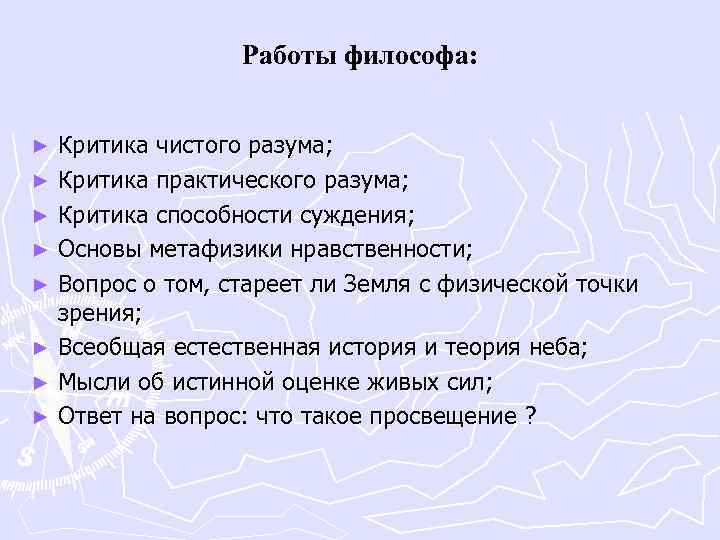 Работы философа:

► Критика чистого разума;
► Критика практического разума;
► Критика способности суждения;
► Основы метафизики нравственности;
► Вопрос о том, стареет ли Земля с физической точки зрения;
► Всеобщая естественная история и теория неба;
► Мысли об истинной оценке живых сил;
► Ответ на вопрос: что такое просвещение ?